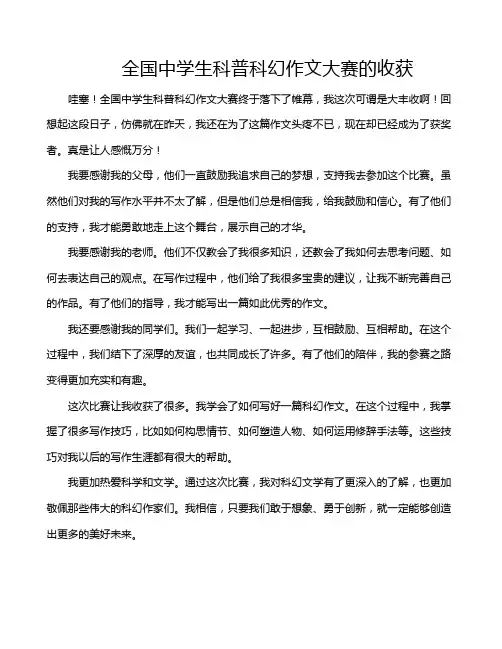 全国中学生科普科幻作文大赛的收获

哇塞！全国中学生科普科幻作文大赛终于落下了帷幕，我这次可谓是大丰收啊！回想起这段日子，仿佛就在昨天，我还在为了这篇作文头疼不已，现在却已经成为了获奖者。真是让人感慨万分！

我要感谢我的父母，他们一直鼓励我追求自己的梦想，支持我去参加这个比赛。虽然他们对我的写作水平并不太了解，但是他们总是相信我，给我鼓励和信心。有了他们的支持，我才能勇敢地走上这个舞台，展示自己的才华。

我要感谢我的老师。他们不仅教会了我很多知识，还教会了我如何去思考问题、如何去表达自己的观点。在写作过程中，他们给了我很多宝贵的建议，让我不断完善自己的作品。有了他们的指导，我才能写出一篇如此优秀的作文。

我还要感谢我的同学们。我们一起学习、一起进步，互相鼓励、互相帮助。在这个过程中，我们结下了深厚的友谊，也共同成长了许多。有了他们的陪伴，我的参赛之路变得更加充实和有趣。

这次比赛让我收获了很多。我学会了如何写好一篇科幻作文。在这个过程中，我掌握了很多写作技巧，比如如何构思情节、如何塑造人物、如何运用修辞手法等。这些技巧对我以后的写作生涯都有很大的帮助。

我更加热爱科学和文学。通过这次比赛，我对科幻文学有了更深入的了解，也更加敬佩那些伟大的科幻作家们。我相信，只要我们敢于想象、勇于创新，就一定能够创造出更多的美好未来。